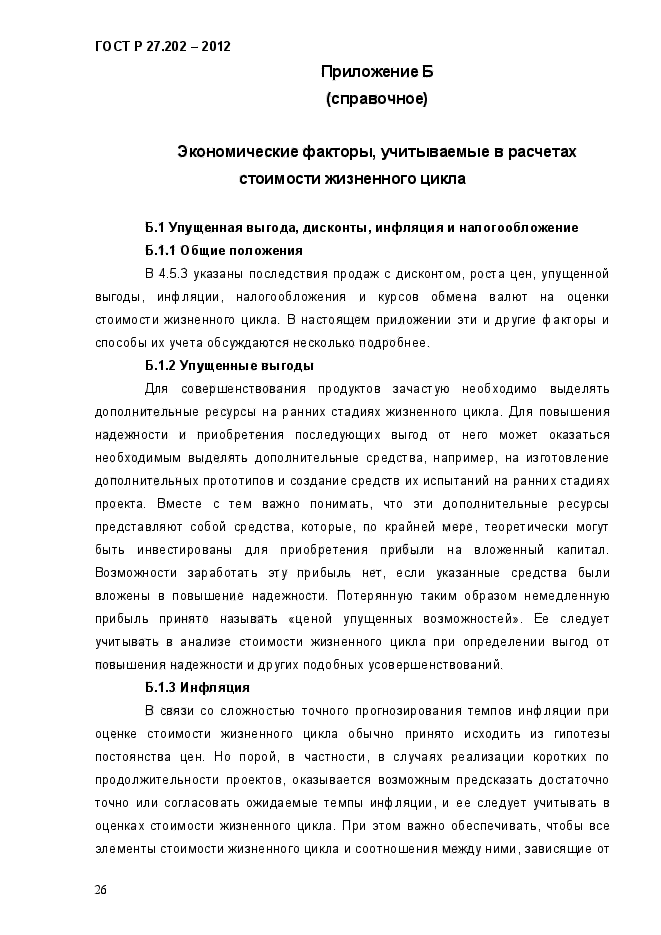 ГОСТ Р 27.202 – 2012

Приложение Б
(справочное)

Экономические факторы, учитываемые в расчетах стоимости жизненного цикла

Б.1 Упущенная выгода, дисконты, инфляция и налогообложение

Б.1.1 Общие положения

В 4.5.3 указаны последствия продаж с дисконтом, роста цен, упущенной выгоды, инфляции, налогообложения и курсов обмена валют на оценки стоимости жизненного цикла. В настоящем приложении эти и другие факторы и способы их учета обсуждаются несколько подробнее.

Б.1.2 Упущенные выгоды

Для совершенствования продуктов зачастую необходимо выделять дополнительные ресурсы на ранних стадиях жизненного цикла. Для повышения надежности и приобретения последующих выгод от него может оказаться необходимым выделять дополнительные средства, например, на изготовление дополнительных прототипов и создание средств их испытаний на ранних стадиях проекта. Вместе с тем важно понимать, что эти дополнительные ресурсы представляют собой средства, которые, по крайней мере, теоретически могут быть инвестированы для приобретения прибыли на вложенный капитал. Возможности заработать эту прибыль нет, если указанные средства были вложены в повышение надежности. Потерянную таким образом немедленную прибыль принято называть «ценой упущенных возможностей». Ее следует учитывать в анализе стоимости жизненного цикла при определении выгод от повышения надежности и других подобных усовершенствований.

Б.1.3 Инфляция

В связи со сложностью точного прогнозирования темпов инфляции при оценке стоимости жизненного цикла обычно принято исходить из гипотезы постоянства цен. Но порой, в частности, в случаях реализации коротких по продолжительности проектов, оказывается возможным предсказать достаточно точно или согласовать ожидаемые темпы инфляции, и ее следует учитывать в оценках стоимости жизненного цикла. При этом важно обеспечивать, чтобы все элементы стоимости жизненного цикла и соотношения между ними, зависящие от

26